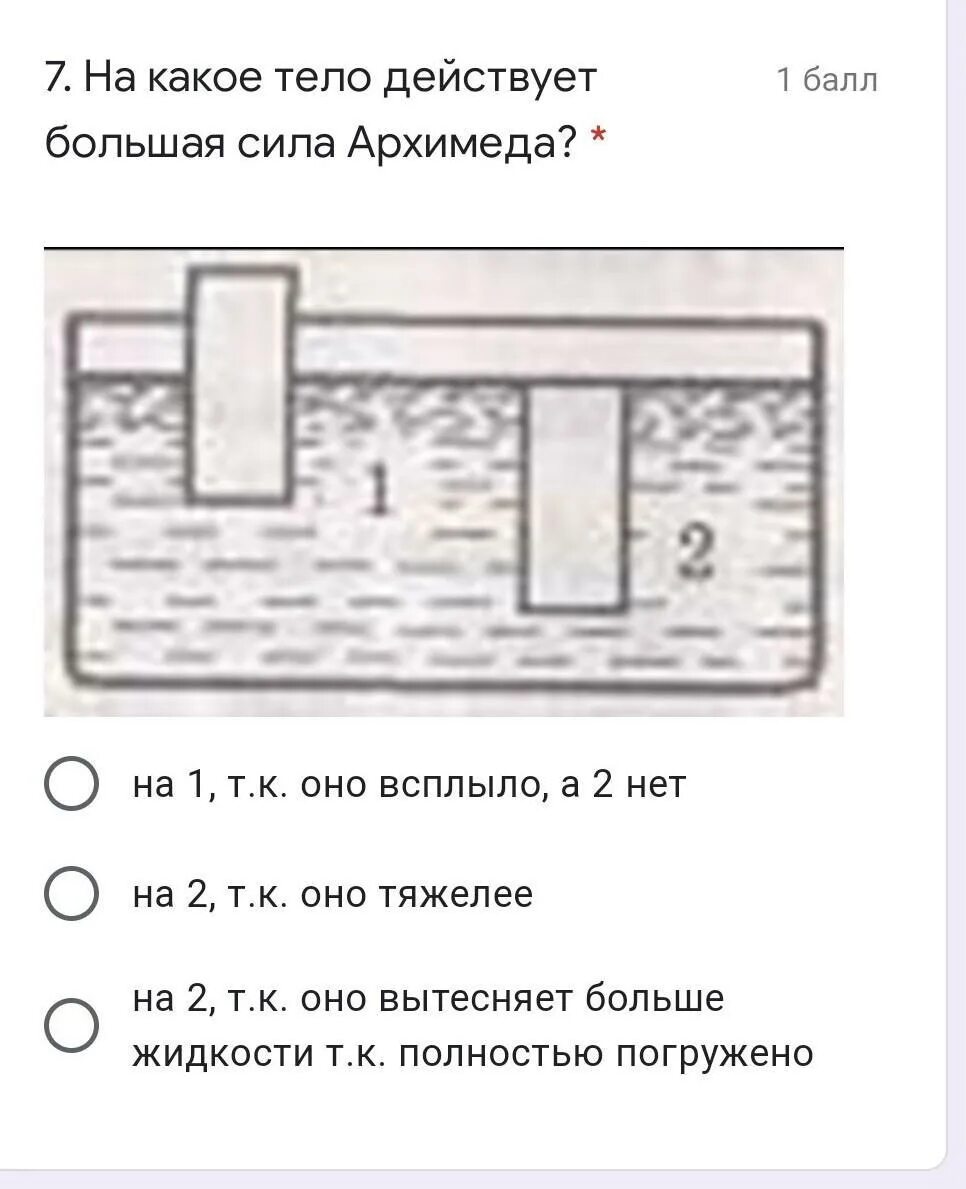 7. На какое тело действует большая сила Архимеда? *

1 балл

1

2

на 1, т.к. оно всплыло, а 2 нет

на 2, т.к. оно тяжелее

на 2, т.к. оно вытесняет больше жидкости т.к. полностью погружено